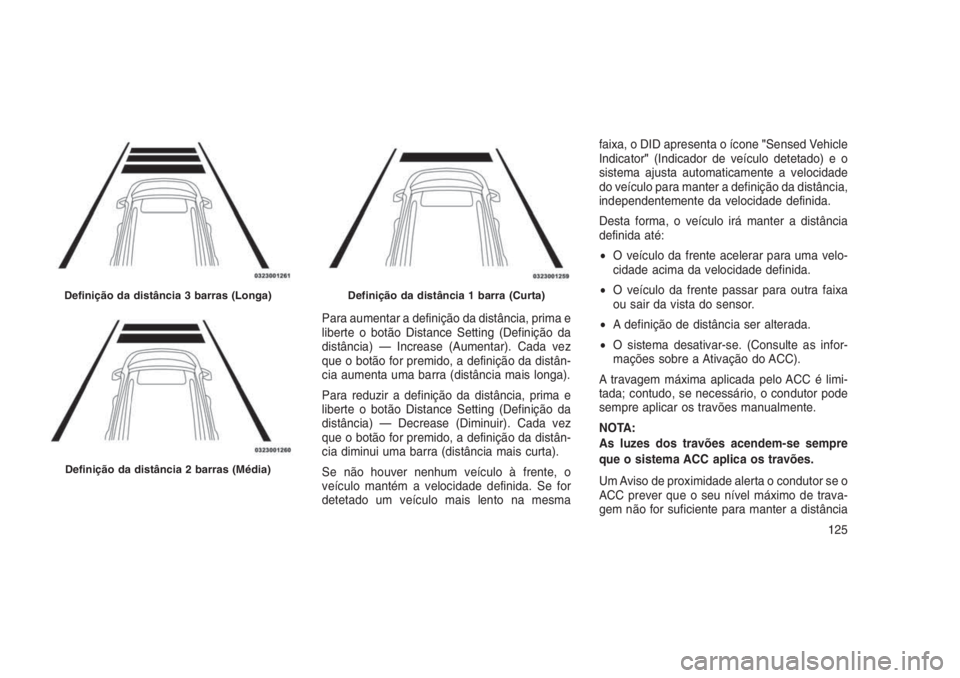 0323001261

Definição da distância 3 barras (Longa)

0323001260

Definição da distância 2 barras (Média)

0323001259

Definição da distância 1 barra (Curta)

Para aumentar a definição da distância, prima e liberte o botão Distance Setting (Definição da distância) — Increase (Aumentar). Cada vez que o botão for premido, a definição da distância aumenta uma barra (distância mais longa).

Para reduzir a definição da distância, prima e liberte o botão Distance Setting (Definição da distância) — Decrease (Diminuir). Cada vez que o botão for premido, a definição da distância diminui uma barra (distância mais curta).

Se não houver nenhum veículo à frente, o veículo mantém a velocidade definida. Se for detetado um veículo mais lento na mesma faixa, o DID apresenta o ícone "Sensed Vehicle Indicator" (Indicador de veículo detetado) e o sistema ajusta automaticamente a velocidade do veículo para manter a definição da distância, independentemente da velocidade definida.

Desta forma, o veículo irá manter a distância definida até:

• O veículo da frente acelerar para uma velocidade acima da velocidade definida.

• O veículo da frente passar para outra faixa ou sair da vista do sensor.

• A definição de distância ser alterada.

• O sistema desativar-se. (Consulte as informações sobre a Ativação do ACC).

A travagem máxima aplicada pelo ACC é limitada; contudo, se necessário, o condutor pode sempre aplicar os travões manualmente.

NOTA:
As luzes dos travões acendem-se sempre que o sistema ACC aplica os travões.

Um Aviso de proximidade alerta o condutor se o ACC prever que o seu nível máximo de travagem não for suficiente para manter a distância

125

carmanualsonline.info